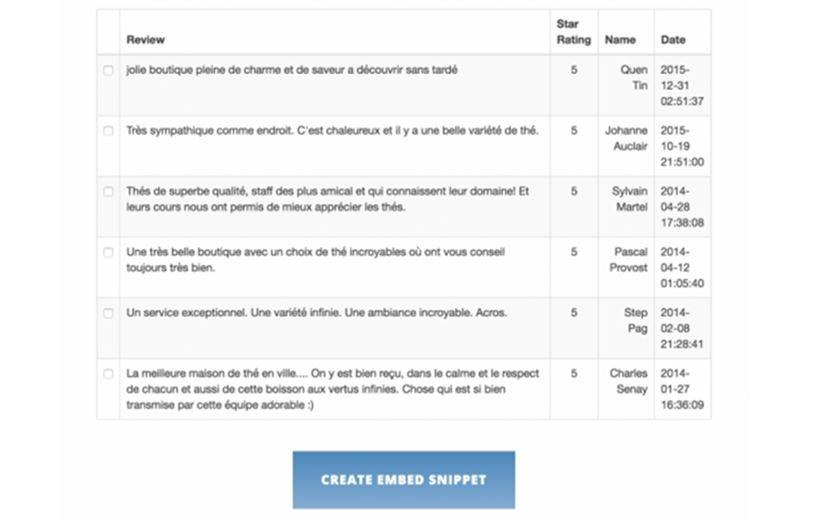 | | Review | Star Rating | Name | Date |
|---|---|---|---|---|
| | jolie boutique pleine de charme et de saveur a découvrir sans tardé | 5 | Quen Tin | 2015-12-31 02:51:37 |
| | Très sympathique comme endroit. C'est chaleureux et il y a une belle variété de thé. | 5 | Johanne Auclair | 2015-10-19 21:51:00 |
| | Thés de superbe qualité, staff des plus amical et qui connaissent leur domaine! Et leurs cours nous ont permis de mieux apprécier les thés. | 5 | Sylvain Martel | 2014-04-28 17:38:08 |
| | Une très belle boutique avec un choix de thé incroyables où ont vous conseil toujours très bien. | 5 | Pascal Provost | 2014-04-12 01:05:40 |
| | Un service exceptionnel. Une variété infinie. Une ambiance incroyable. Acros. | 5 | Step Pag | 2014-02-08 21:28:41 |
| | La meilleure maison de thé en ville.... On y est bien reçu, dans le calme et le respect de chacun et aussi de cette boisson aux vertus infinies. Chose qui est si bien transmise par cette équipe adorable :) | 5 | Charles Senay | 2014-01-27 16:36:09 |

CREATE EMBED SNIPPET